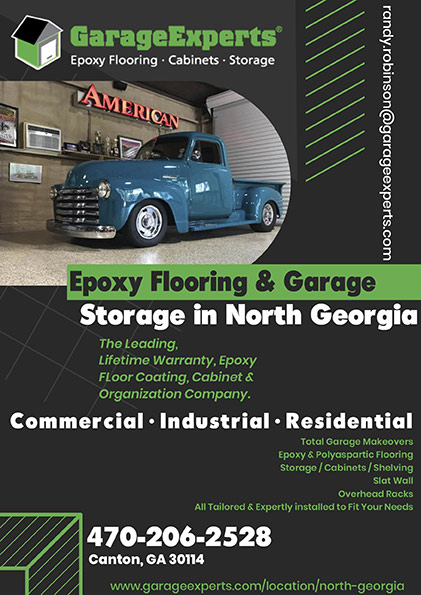 GarageExperts®
Epoxy Flooring · Cabinets · Storage

randy.robinson@garageexperts.com

AMERICAN

Epoxy Flooring & Garage
Storage in North Georgia

The Leading, Lifetime Warranty, Epoxy FLoor Coating, Cabinet & Organization Company.

Commercial · Industrial · Residential

Total Garage Makeovers
Epoxy & Polyaspartic Flooring
Storage / Cabinets / Shelving
Slat Wall
Overhead Racks
All Tailored & Expertly installed to Fit Your Needs

470-206-2528
Canton, GA 30114

www.garageexperts.com/location/north-georgia